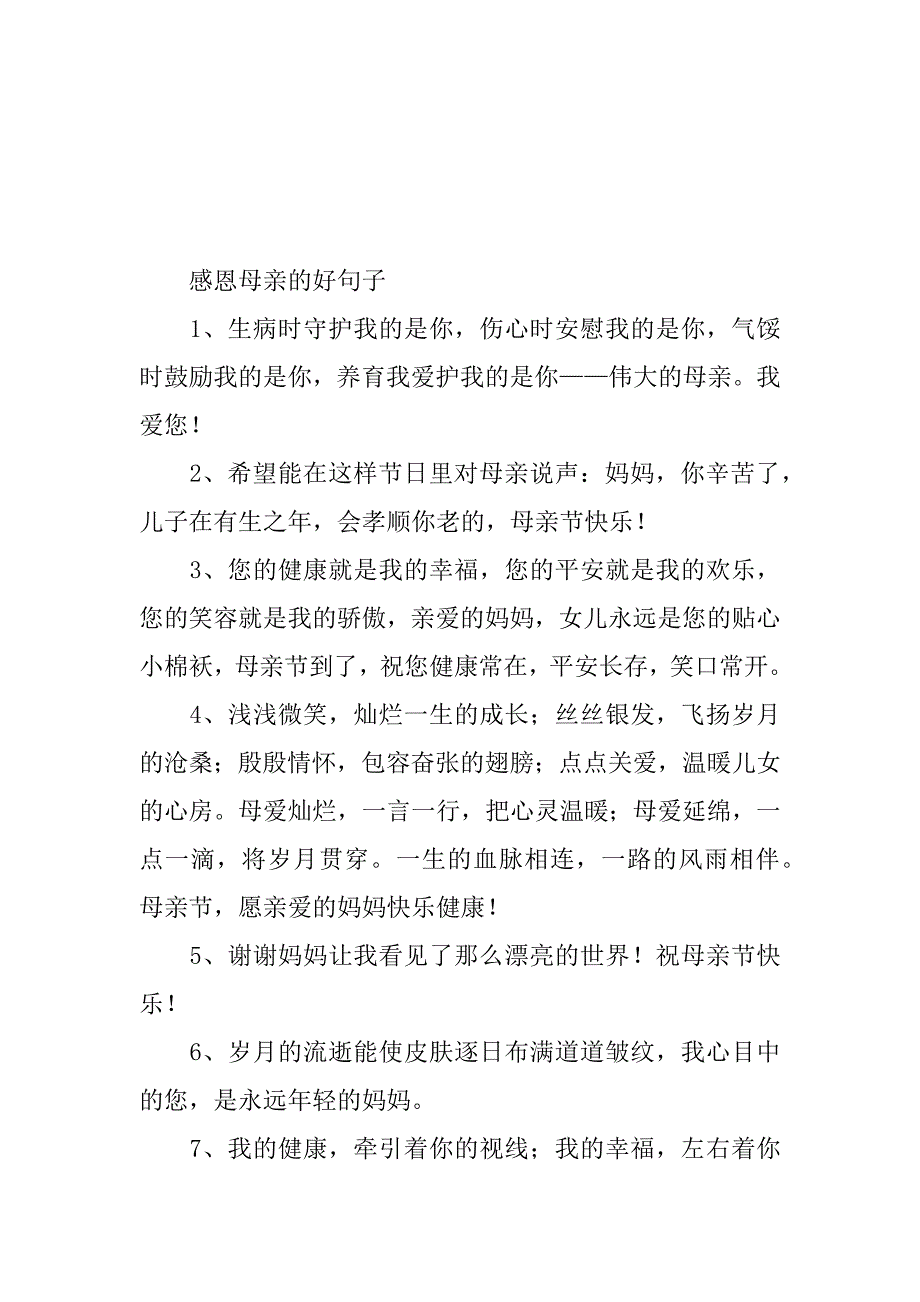 感恩母亲的好句子

1、生病时守护我的是你，伤心时安慰我的是你，气馁时鼓励我的是你，养育我爱护我的是你——伟大的母亲。我爱您！

2、希望能在这样节日里对母亲说声：妈妈，你辛苦了，儿子在有生之年，会孝顺你老的，母亲节快乐！

3、您的健康就是我的幸福，您的平安就是我的欢乐，您的笑容就是我的骄傲，亲爱的妈妈，女儿永远是您的贴心小棉袄，母亲节到了，祝您健康常在，平安长存，笑口常开。

4、浅浅微笑，灿烂一生的成长；丝丝银发，飞扬岁月的沧桑；殷殷情怀，包容奋张的翅膀；点点关爱，温暖儿女的心房。母爱灿烂，一言一行，把心灵温暖；母爱延绵，一点一滴，将岁月贯穿。一生的血脉相连，一路的风雨相伴。母亲节，愿亲爱的妈妈快乐健康！

5、谢谢妈妈让我看见了那么漂亮的世界！祝母亲节快乐！

6、岁月的流逝能使皮肤逐日布满道道皱纹，我心目中的您，是永远年轻的妈妈。

7、我的健康，牵引着你的视线；我的幸福，左右着你